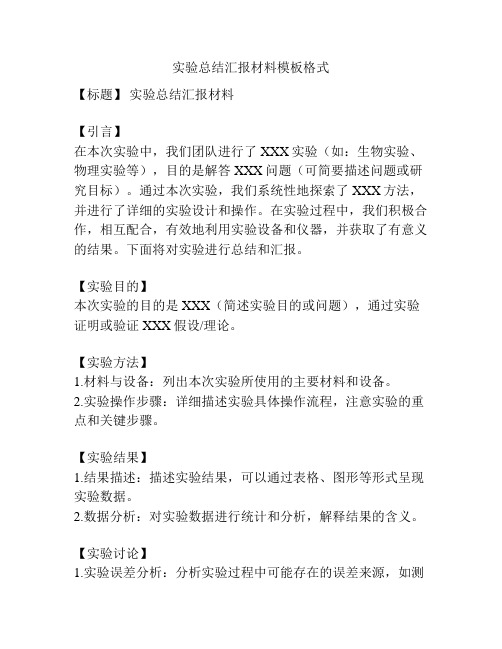 实验总结汇报材料模板格式

【标题】实验总结汇报材料

【引言】
在本次实验中，我们团队进行了 XXX 实验（如：生物实验、物理实验等），目的是解答 XXX 问题（可简要描述问题或研究目标）。通过本次实验，我们系统性地探索了 XXX 方法，并进行了详细的实验设计和操作。在实验过程中，我们积极合作，相互配合，有效地利用实验设备和仪器，并获取了有意义的结果。下面将对实验进行总结和汇报。

【实验目的】
本次实验的目的是 XXX（简述实验目的或问题），通过实验证明或验证 XXX 假设/理论。

【实验方法】
1.材料与设备：列出本次实验所使用的主要材料和设备。
2.实验操作步骤：详细描述实验具体操作流程，注意实验的重点和关键步骤。

【实验结果】
1.结果描述：描述实验结果，可以通过表格、图形等形式呈现实验数据。
2.数据分析：对实验数据进行统计和分析，解释结果的含义。

【实验讨论】
1.实验误差分析：分析实验过程中可能存在的误差来源，如测